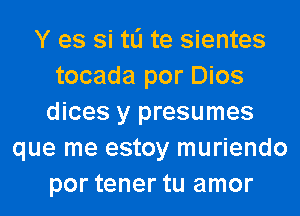 Y es si tú te sientes
tocada por Dios
dices y presumes
que me estoy muriendo
por tener tu amor